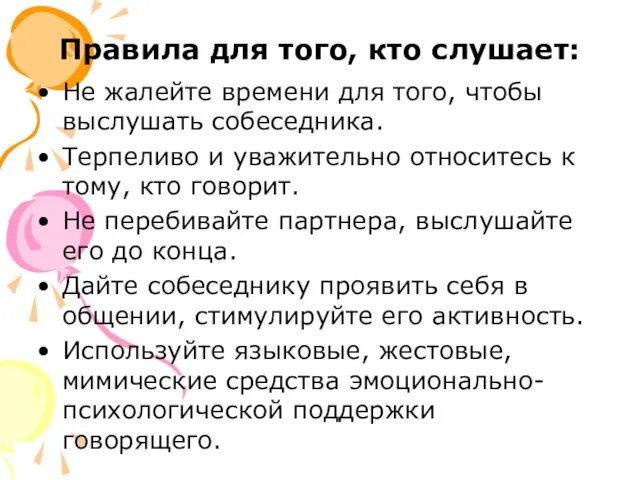 Правила для того, кто слушает:

• Не жалейте времени для того, чтобы выслушать собеседника.
• Терпеливо и уважительно относитесь к тому, кто говорит.
• Не перебивайте партнера, выслушайте его до конца.
• Дайте собеседнику проявить себя в общении, стимулируйте его активность.
• Используйте языковые, жестовые, мимические средства эмоционально-психологической поддержки говорящего.